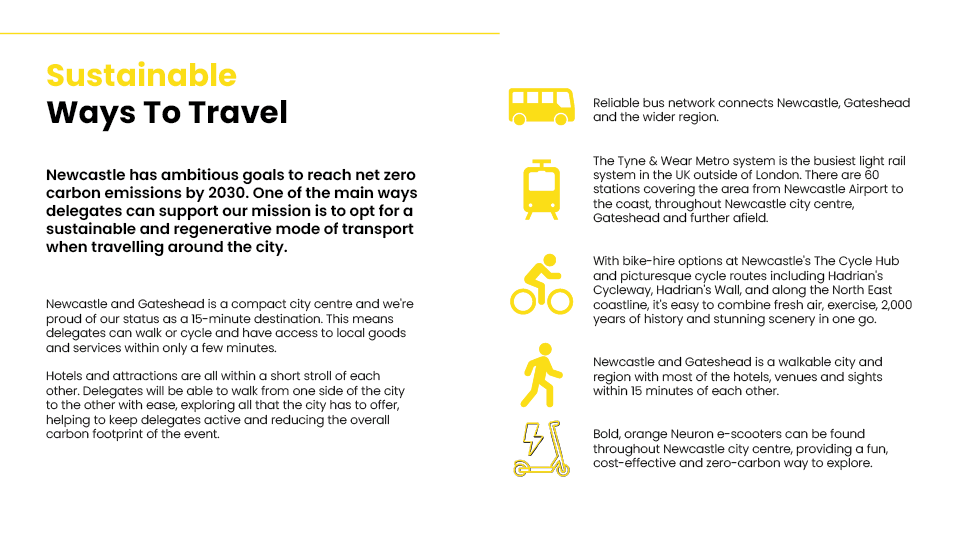 Sustainable
Ways To Travel

Newcastle has ambitious goals to reach net zero carbon emissions by 2030. One of the main ways delegates can support our mission is to opt for a sustainable and regenerative mode of transport when travelling around the city.

Newcastle and Gateshead is a compact city centre and we're proud of our status as a 15-minute destination. This means delegates can walk or cycle and have access to local goods and services within only a few minutes.

Hotels and attractions are all within a short stroll of each other. Delegates will be able to walk from one side of the city to the other with ease, exploring all that the city has to offer, helping to keep delegates active and reducing the overall carbon footprint of the event.

Reliable bus network connects Newcastle, Gateshead and the wider region.

The Tyne & Wear Metro system is the busiest light rail system in the UK outside of London. There are 60 stations covering the area from Newcastle Airport to the coast, throughout Newcastle city centre, Gateshead and further afield.

With bike-hire options at Newcastle's The Cycle Hub and picturesque cycle routes including Hadrian's Cycleway, Hadrian's Wall, and along the North East coastline, it's easy to combine fresh air, exercise, 2,000 years of history and stunning scenery in one go.

Newcastle and Gateshead is a walkable city and region with most of the hotels, venues and sights within 15 minutes of each other.

Bold, orange Neuron e-scooters can be found throughout Newcastle city centre, providing a fun, cost-effective and zero-carbon way to explore.